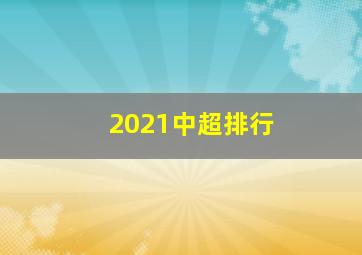 2021中超排行